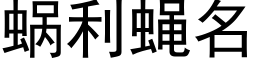 蜗利蝇名